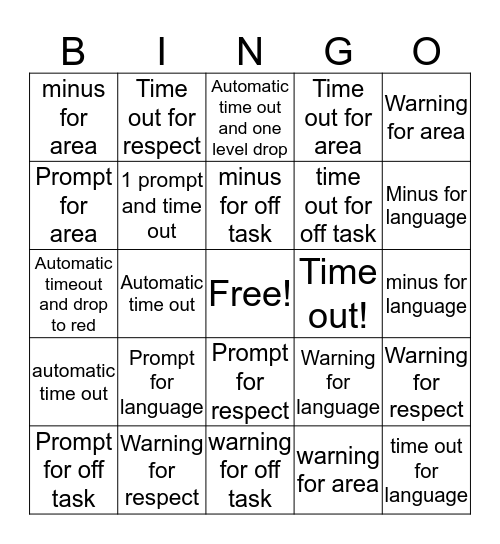 | B | I | N | G | O |
|---|---|---|---|---|
| minus for area | Time out for respect | Automatic time out and one level drop | Time out for area | Warning for area |
| Prompt for area | 1 prompt and time out | minus for off task | time out for off task | Minus for language |
| Automatic timeout and drop to red | Automatic time out | Free! | Time out! | minus for language |
| automatic time out | Prompt for language | Prompt for respect | Warning for language | Warning for respect |
| Prompt for off task | Warning for respect | warning for off task | warning for area | time out for language |